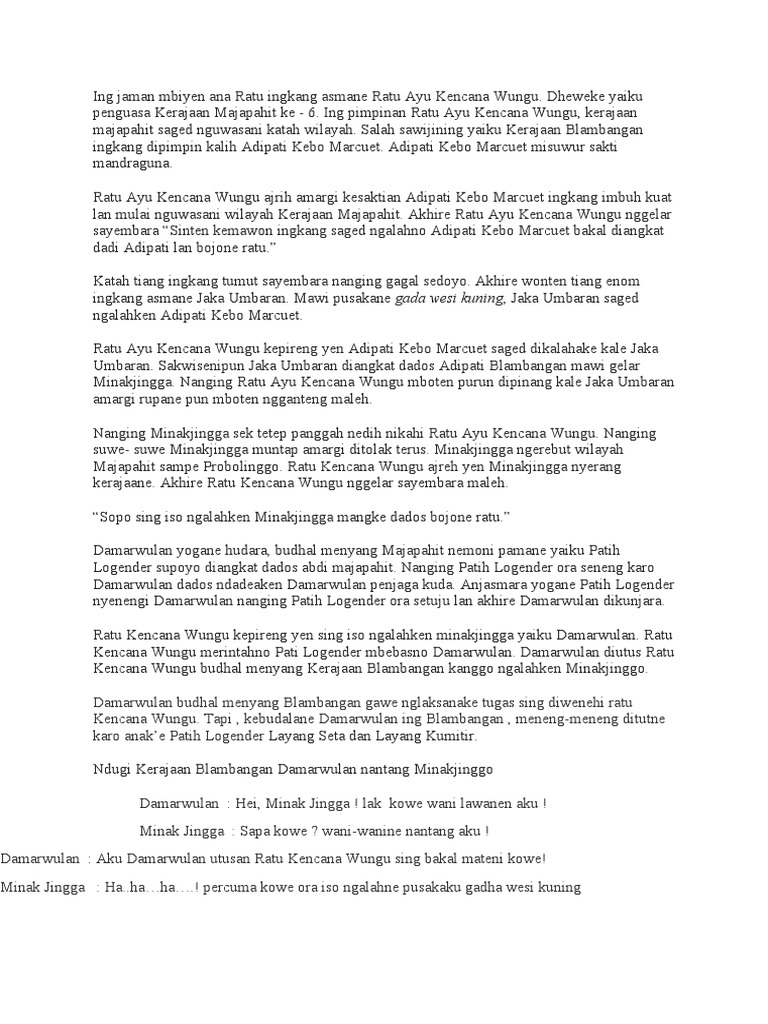 Ing jaman mbiyen ana Ratu ingkang asmane Ratu Ayu Kencana Wungu. Dheweke yaiku penguasa Kerajaan Majapahit ke - 6. Ing pimpinan Ratu Ayu Kencana Wungu, kerajaan majapahit saged nguwasani katah wilayah. Salah sawijining yaiku Kerajaan Blambangan ingkang dipimpin kalih Adipati Kebo Marcuet. Adipati Kebo Marcuet misuwur sakti mandraguna.

Ratu Ayu Kencana Wungu ajrih amargi kesaktian Adipati Kebo Marcuet ingkang imbuh kuat lan mulai nguwasani wilayah Kerajaan Majapahit. Akhire Ratu Ayu Kencana Wungu nggelar sayembara "Sinten kemawon ingkang saged ngalahno Adipati Kebo Marcuet bakal diangkat dadi Adipati lan bojone ratu."

Katah tiang ingkang tumut sayembara nanging gagal sedoyo. Akhire wonten tiang enom ingkang asmane Jaka Umbaran. Mawi pusakane gada wesi kuning, Jaka Umbaran saged ngalahken Adipati Kebo Marcuet.

Ratu Ayu Kencana Wungu kepireng yen Adipati Kebo Marcuet saged dikalahake kale Jaka Umbaran. Sakwisenipun Jaka Umbaran diangkat dados Adipati Blambangan mawi gelar Minakjingga. Nanging Ratu Ayu Kencana Wungu mboten purun dipinang kale Jaka Umbaran amargi rupane pun mboten ngganteng maleh.

Nanging Minakjingga sek tetep panggah nedih nikahi Ratu Ayu Kencana Wungu. Nanging suwe- suwe Minakjingga muntap amargi ditolak terus. Minakjingga ngerebut wilayah Majapahit sampe Probolinggo. Ratu Kencana Wungu ajreh yen Minakjingga nyerang kerajaane. Akhire Ratu Kencana Wungu nggelar sayembara maleh.

"Sopo sing iso ngalahken Minakjingga mangke dados bojone ratu."

Damarwulan yogane hudara, budhal menyang Majapahit nemoni pamane yaiku Patih Logender supoyo diangkat dados abdi majapahit. Nanging Patih Logender ora seneng karo Damarwulan dados ndadeaken Damarwulan penjaga kuda. Anjasmara yogane Patih Logender nyenengi Damarwulan nanging Patih Logender ora setuju lan akhire Damarwulan dikunjara.

Ratu Kencana Wungu kepireng yen sing iso ngalahken minakjingga yaiku Damarwulan. Ratu Kencana Wungu merintahno Pati Logender mbebasno Damarwulan. Damarwulan diutus Ratu Kencana Wungu budhal menyang Kerajaan Blambangan kanggo ngalahken Minakjinggo.

Damarwulan budhal menyang Blambangan gawe nglaksanake tugas sing diwenehi ratu Kencana Wungu. Tapi , kebudalane Damarwulan ing Blambangan , meneng-meneng ditutne karo anak'e Patih Logender Layang Seta dan Layang Kumitir.

Ndugi Kerajaan Blambangan Damarwulan nantang Minakjinggo

Damarwulan : Hei, Minak Jingga ! lak kowe wani lawanen aku !

Minak Jingga : Sapa kowe ? wani-wanine nantang aku !

Damarwulan : Aku Damarwulan utusan Ratu Kencana Wungu sing bakal mateni kowe!

Minak Jingga : Ha..ha…ha….! percuma kowe ora iso ngalahne pusakaku gadha wesi kuning